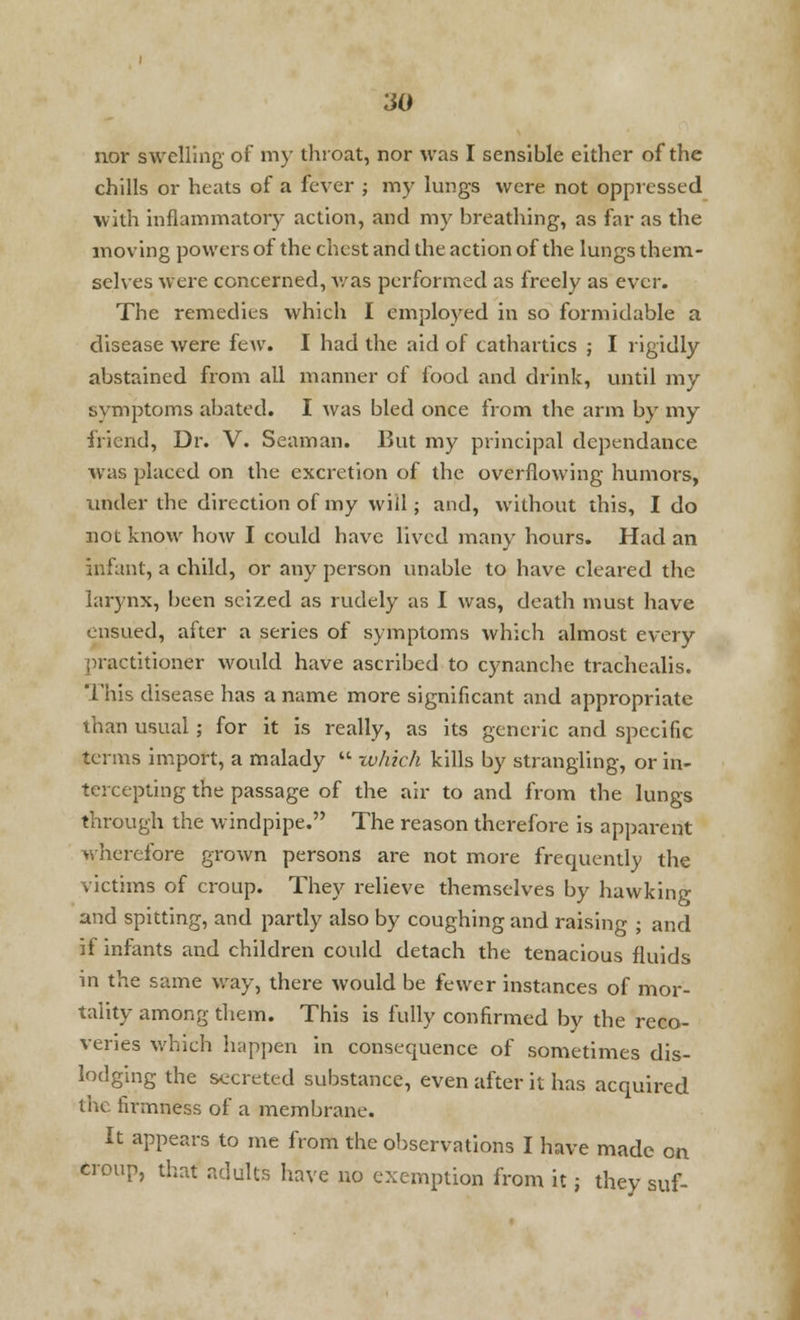 30

nor swelling of my throat, nor was I sensible either of the chills or heats of a fever ; my lungs were not oppressed with inflammatory action, and my breathing, as far as the moving powers of the chest and the action of the lungs themselves were concerned, was performed as freely as ever.

The remedies which I employed in so formidable a disease were few. I had the aid of cathartics ; I rigidly abstained from all manner of food and drink, until my symptoms abated. I was bled once from the arm by my friend, Dr. V. Seaman. But my principal dependance was placed on the excretion of the overflowing humors, under the direction of my will ; and, without this, I do not know how I could have lived many hours. Had an infant, a child, or any person unable to have cleared the larynx, been seized as rudely as I was, death must have ensued, after a series of symptoms which almost every practitioner would have ascribed to cynanche trachealis. This disease has a name more significant and appropriate than usual ; for it is really, as its generic and specific terms import, a malady " which kills by strangling, or intercepting the passage of the air to and from the lungs through the windpipe." The reason therefore is apparent wherefore grown persons are not more frequently the victims of croup. They relieve themselves by hawking and spitting, and partly also by coughing and raising ; and if infants and children could detach the tenacious fluids in the same way, there would be fewer instances of mortality among them. This is fully confirmed by the recoveries which happen in consequence of sometimes dislodging the secreted substance, even after it has acquired the firmness of a membrane.

It appears to me from the observations I have made on croup, that adults have no exemption from it ; they suf-